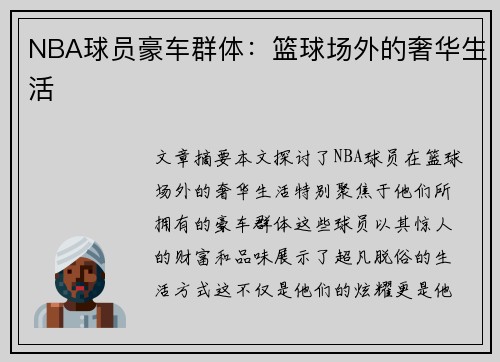 NBA球员豪车群体：篮球场外的奢华生活

文章摘要本文探讨了NBA球员在篮球场外的奢华生活特别聚焦于他们所拥有的豪车群体这些球员以其惊人的财富和品味展示了超凡脱俗的生活方式这不仅是他们的炫耀更是他